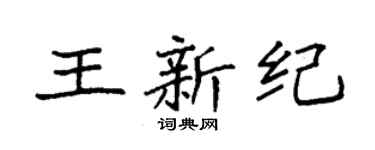 王新纪

词典网